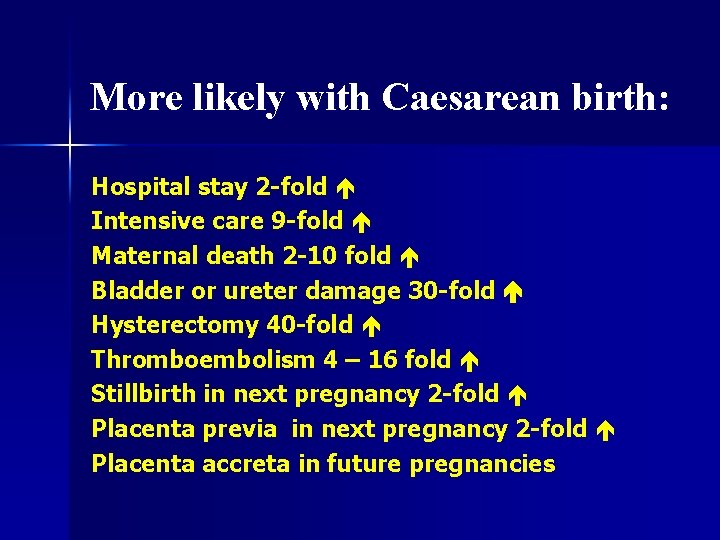 More likely with Caesarean birth:

Hospital stay 2-fold ↑
Intensive care 9-fold ↑
Maternal death 2-10 fold ↑
Bladder or ureter damage 30-fold ↑
Hysterectomy 40-fold ↑
Thromboembolism 4 – 16 fold ↑
Stillbirth in next pregnancy 2-fold ↑
Placenta previa in next pregnancy 2-fold ↑
Placenta accreta in future pregnancies